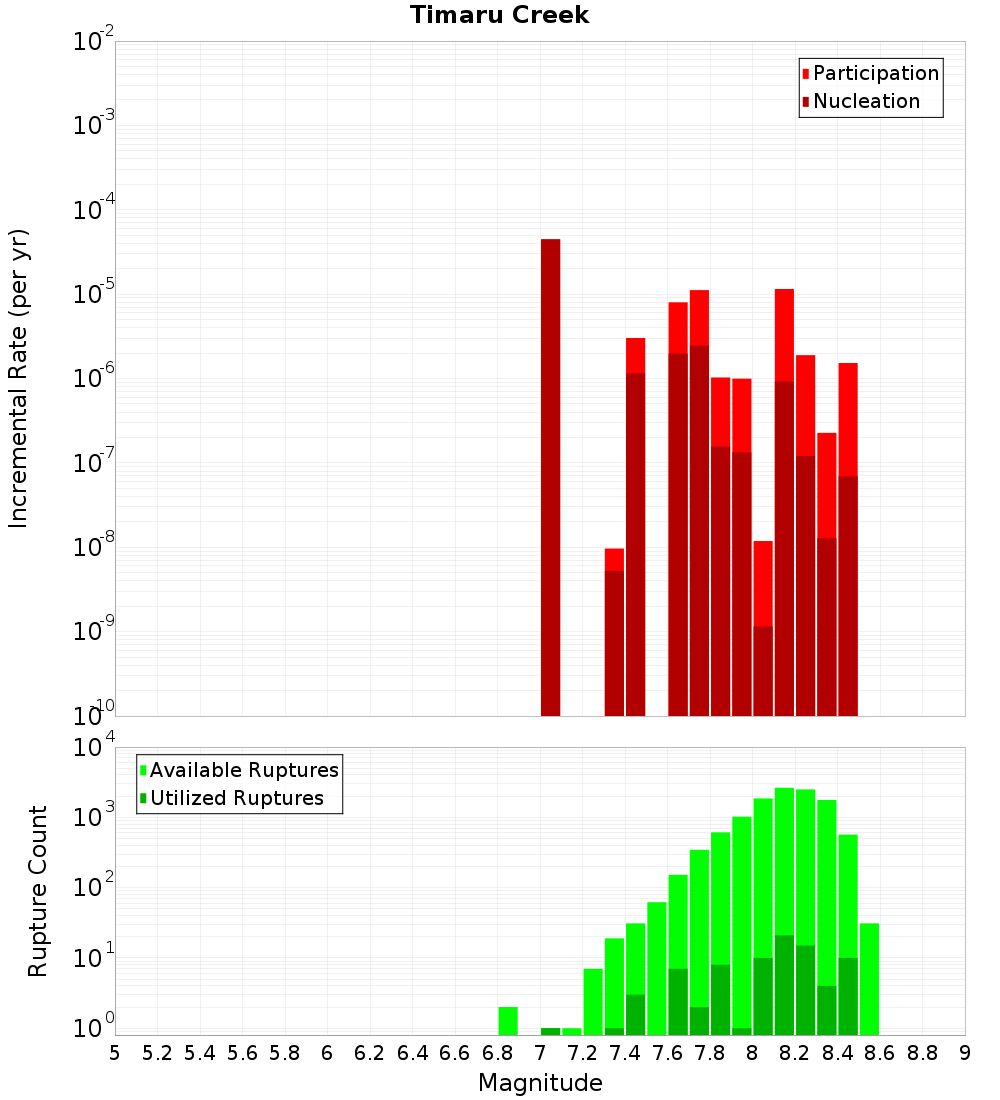 Timaru Creek

Participation
Nucleation

Incremental Rate (per yr)

$10^{-2}$
$10^{-3}$
$10^{-4}$
$10^{-5}$
$10^{-6}$
$10^{-7}$
$10^{-8}$
$10^{-9}$
$10^{-10}$

Available Ruptures
Utilized Ruptures

Rupture Count

$10^{4}$
$10^{3}$
$10^{2}$
$10^{1}$
$10^{0}$

5 5.2 5.4 5.6 5.8 6 6.2 6.4 6.6 6.8 7 7.2 7.4 7.6 7.8 8 8.2 8.4 8.6 8.8 9

Magnitude